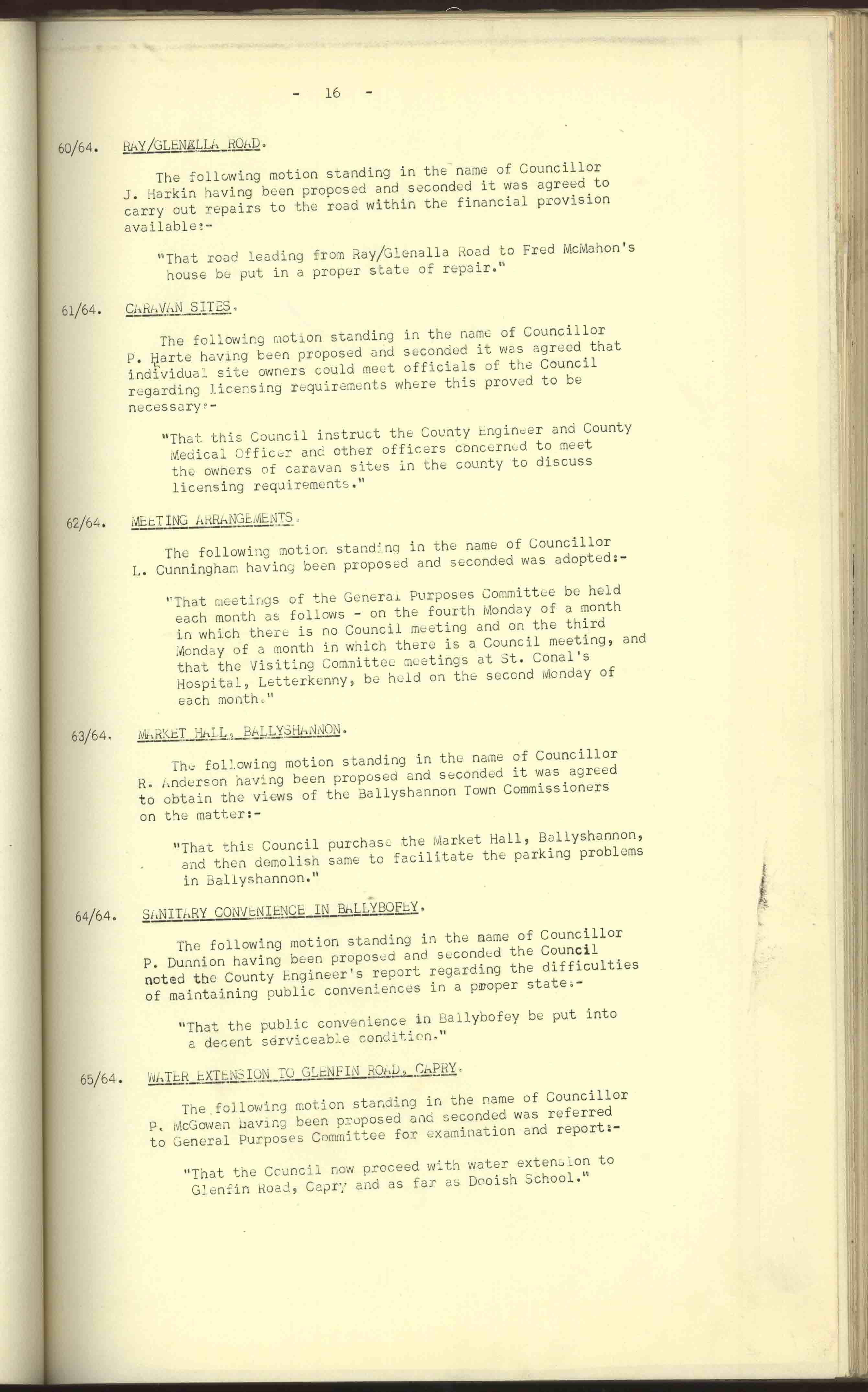 - 16 -

60/64. RAY/GLENALLA ROAD.

The following motion standing in the name of Councillor J. Harkin having been proposed and seconded it was agreed to carry out repairs to the road within the financial provision available:-

"That road leading from Ray/Glenalla Road to Fred McMahon's house be put in a proper state of repair."

61/64. CARAVAN SITES.

The following motion standing in the name of Councillor P. Harte having been proposed and seconded it was agreed that individual site owners could meet officials of the Council regarding licensing requirements where this proved to be necessary:-

"That this Council instruct the County Engineer and County Medical Officer and other officers concerned to meet the owners of caravan sites in the county to discuss licensing requirements."

62/64. MEETING ARRANGEMENTS.

The following motion standing in the name of Councillor L. Cunningham having been proposed and seconded was adopted:-

"That meetings of the General Purposes Committee be held each month as follows - on the fourth Monday of a month in which there is no Council meeting and on the third Monday of a month in which there is a Council meeting, and that the Visiting Committee meetings at St. Conal's Hospital, Letterkenny, be held on the second Monday of each month."

63/64. MARKET HALL, BALLYSHANNON.

The following motion standing in the name of Councillor R. Anderson having been proposed and seconded it was agreed to obtain the views of the Ballyshannon Town Commissioners on the matter:-

"That this Council purchase the Market Hall, Ballyshannon, and then demolish same to facilitate the parking problems in Ballyshannon."

64/64. SANITARY CONVENIENCE IN BALLYBOFEY.

The following motion standing in the name of Councillor P. Dunnion having been proposed and seconded the Council noted the County Engineer's report regarding the difficulties of maintaining public conveniences in a proper state:-

"That the public convenience in Ballybofey be put into a decent serviceable condition."

65/64. WATER EXTENSION TO GLENFIN ROAD, CAPRY.

The following motion standing in the name of Councillor P. McGowan having been proposed and seconded was referred to General Purposes Committee for examination and report:-

"That the Council now proceed with water extension to Glenfin Road, Capry and as far as Dooish School."